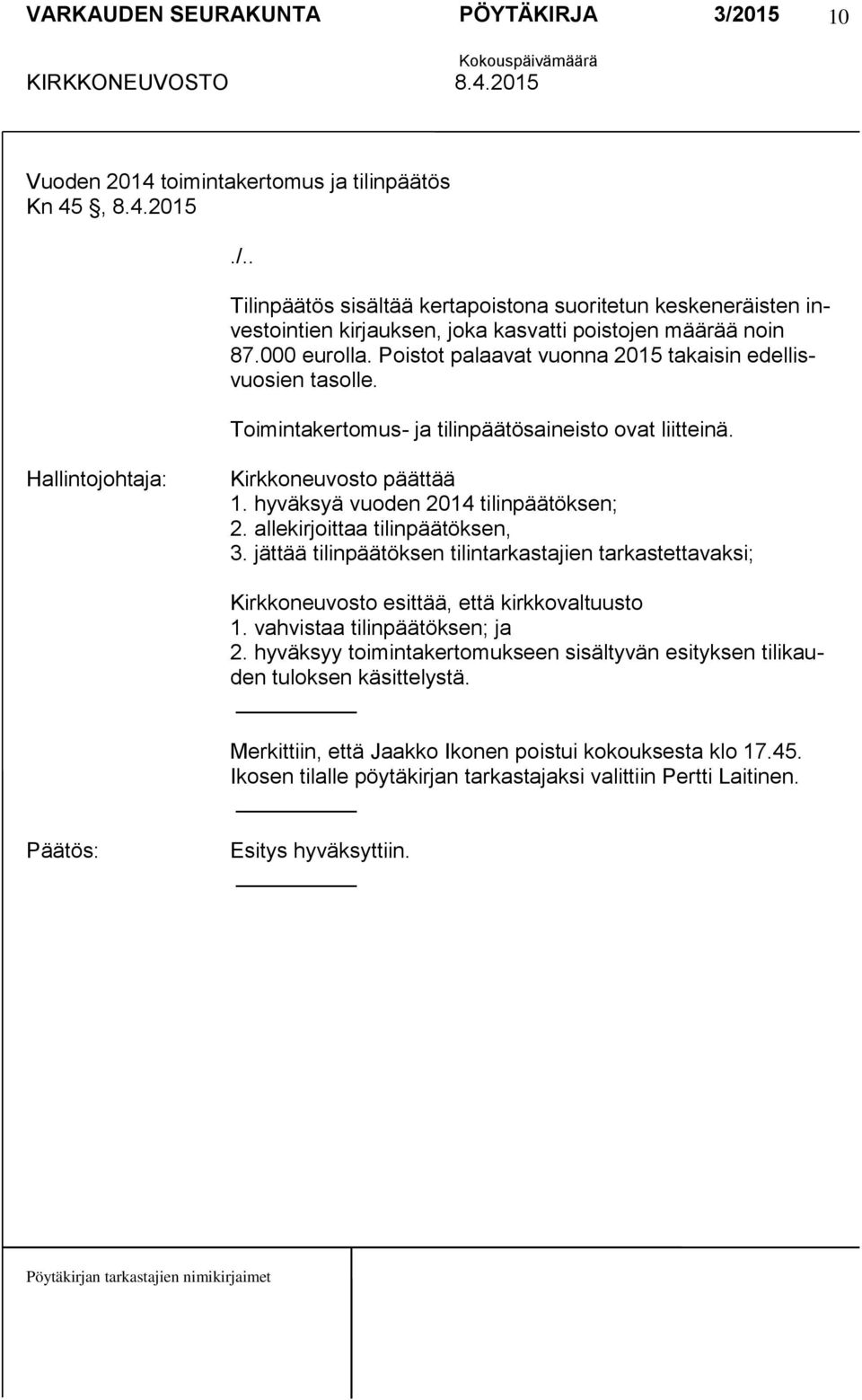 VARKAUDEN SEURAKUNTA PÖYTÄKIRJA 3/2015 10
Kokouspäivämäärä
KIRKKONEUVOSTO 8.4.2015

Vuoden 2014 toimintakertomus ja tilinpäätös
Kn 45 §, 8.4.2015

./..

Tilinpäätös sisältää kertapoistona suoritetun keskeneräisten investointien kirjauksen, joka kasvatti poistojen määrää noin 87.000 eurolla. Poistot palaavat vuonna 2015 takaisin edellisvuosien tasolle.

Toimintakertomus- ja tilinpäätösaineisto ovat liitteinä.

Hallintojohtaja:

Kirkkoneuvosto päättää
1. hyväksyä vuoden 2014 tilinpäätöksen;
2. allekirjoittaa tilinpäätöksen,
3. jättää tilinpäätöksen tilintarkastajien tarkastettavaksi;

Kirkkoneuvosto esittää, että kirkkovaltuusto
1. vahvistaa tilinpäätöksen; ja
2. hyväksyy toimintakertomukseen sisältyvän esityksen tilikauden tuloksen käsittelystä.

Merkittiin, että Jaakko Ikonen poistui kokouksesta klo 17.45. Ikosen tilalle pöytäkirjan tarkastajaksi valittiin Pertti Laitinen.

Päätös:

Esitys hyväksyttiin.

Pöytäkirjan tarkastajien nimikirjaimet